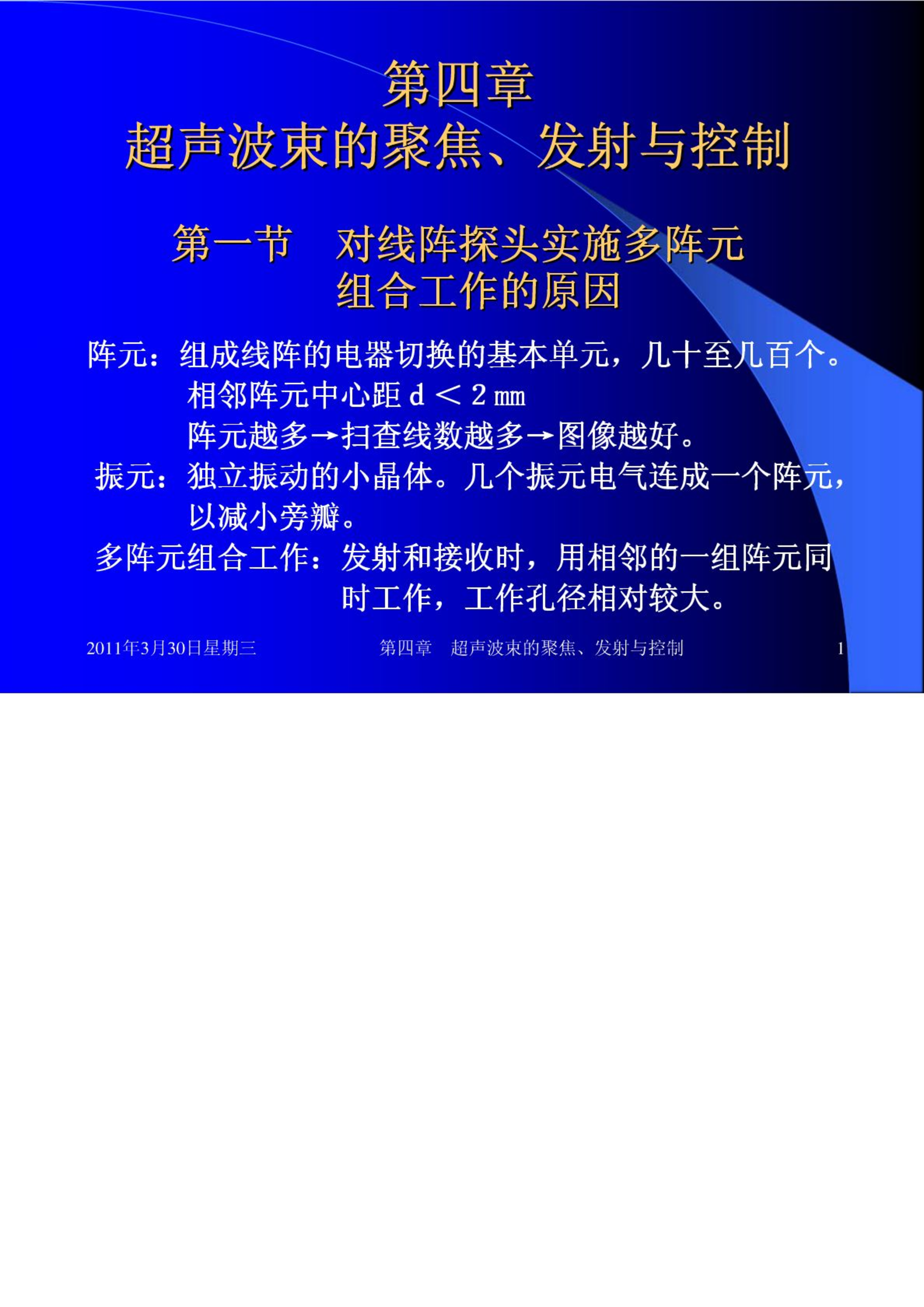 第四章
超声波束的聚焦、发射与控制

第一节　对线阵探头实施多阵元组合工作的原因

阵元：组成线阵的电器切换的基本单元，几十至几百个。
相邻阵元中心距 d ＜ 2 mm
阵元越多→扫查线数越多→图像越好。

振元：独立振动的小晶体。几个振元电气连成一个阵元，以减小旁瓣。

多阵元组合工作：发射和接收时，用相邻的一组阵元同时工作，工作孔径相对较大。

2011年3月30日星期三　　第四章　超声波束的聚焦、发射与控制　　1